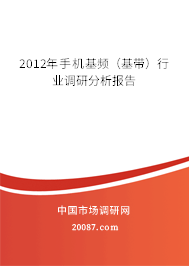 2012年手机基频（基带）行业调研分析报告

中国市场调研网

20087.com